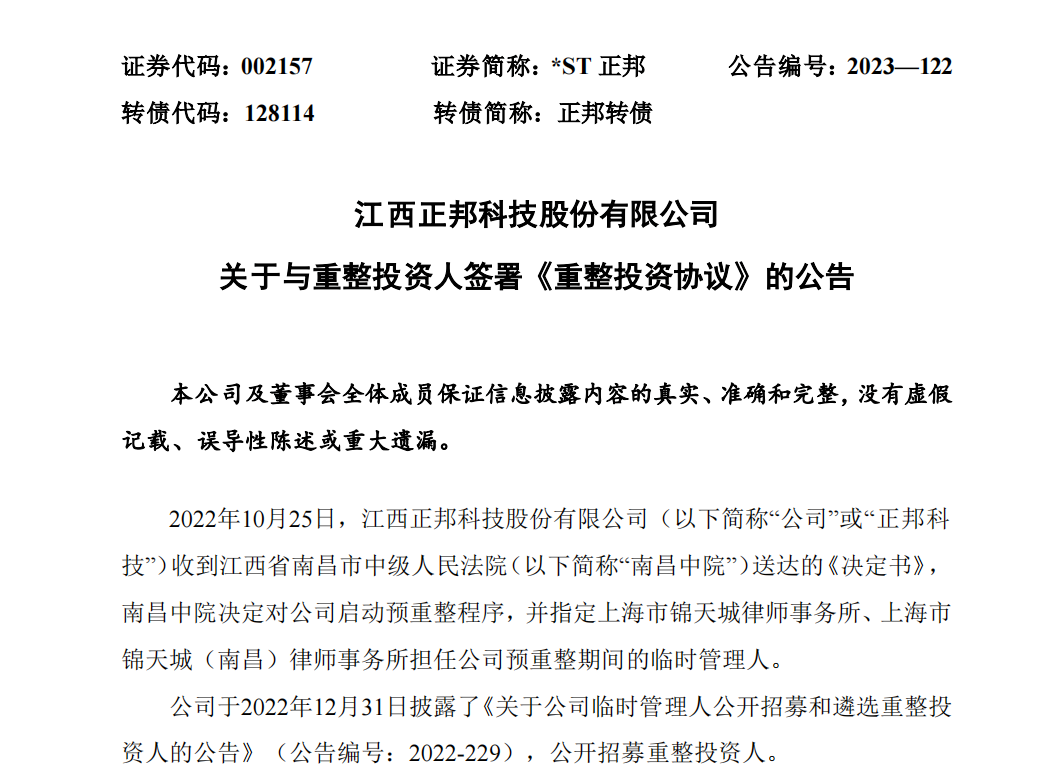 证券代码：002157　　　　证券简称：*ST 正邦　　　　公告编号：2023—122
转债代码：128114　　　　转债简称：正邦转债

江西正邦科技股份有限公司
关于与重整投资人签署《重整投资协议》的公告

本公司及董事会全体成员保证信息披露内容的真实、准确和完整，没有虚假记载、误导性陈述或重大遗漏。

2022年10月25日，江西正邦科技股份有限公司（以下简称“公司”或“正邦科技”）收到江西省南昌市中级人民法院（以下简称“南昌中院”）送达的《决定书》，南昌中院决定对公司启动预重整程序，并指定上海市锦天城律师事务所、上海市锦天城（南昌）律师事务所担任公司预重整期间的临时管理人。

公司于2022年12月31日披露了《关于公司临时管理人公开招募和遴选重整投资人的公告》（公告编号：2022-229），公开招募重整投资人。